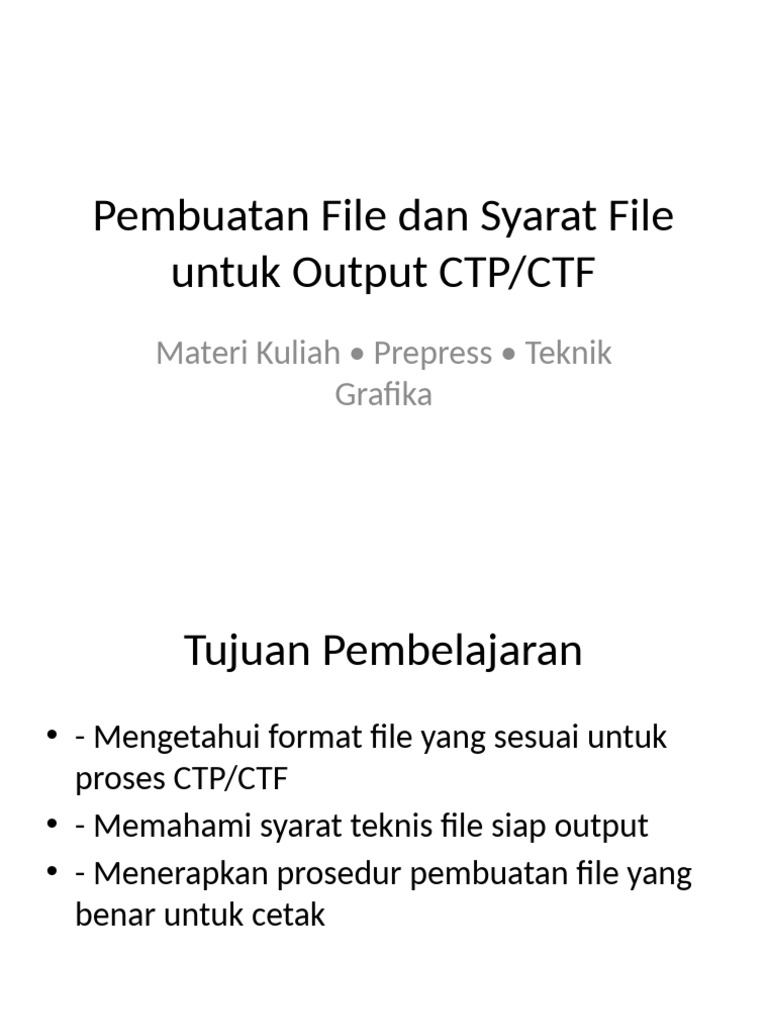 Pembuatan File dan Syarat File untuk Output CTP/CTF

Materi Kuliah • Prepress • Teknik Grafika

Tujuan Pembelajaran

• - Mengetahui format file yang sesuai untuk proses CTP/CTF
• - Memahami syarat teknis file siap output
• - Menerapkan prosedur pembuatan file yang benar untuk cetak